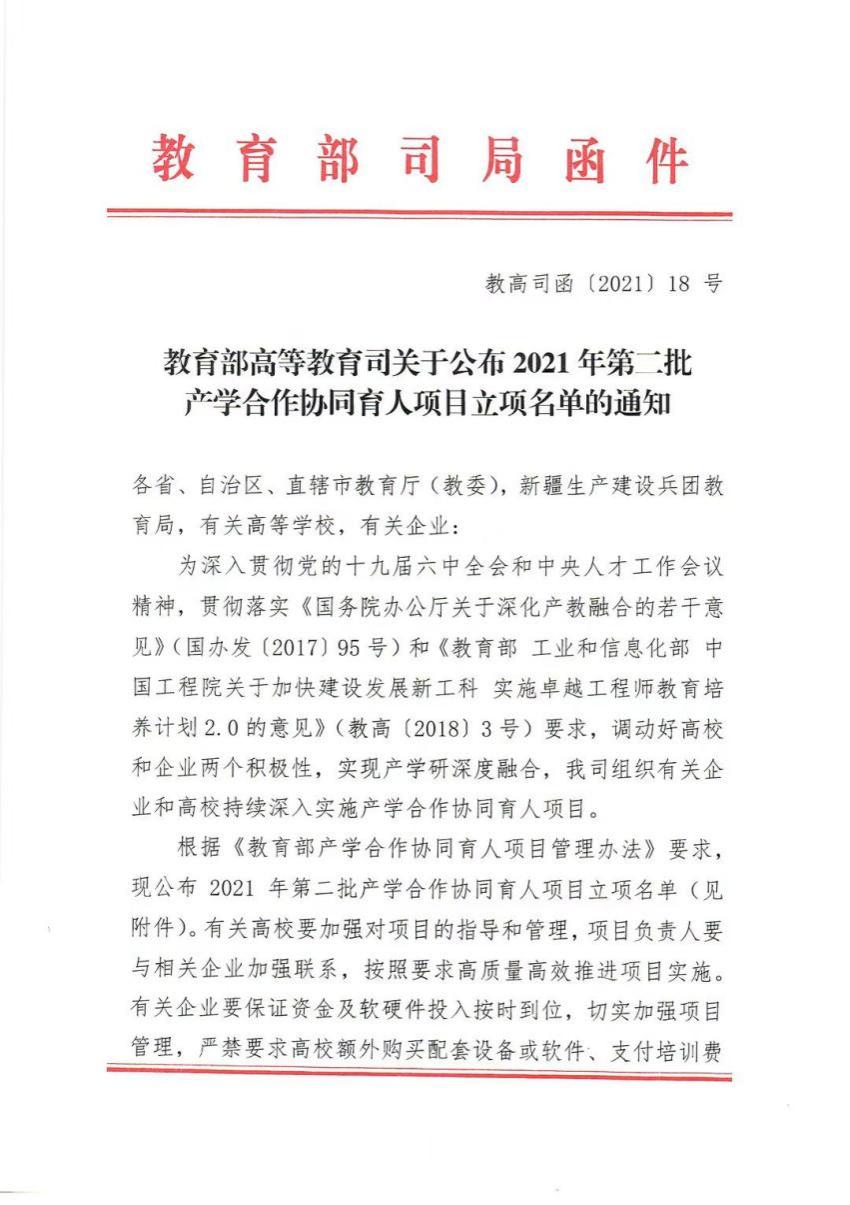 教育部司局函件

教高司函〔2021〕18 号

教育部高等教育司关于公布 2021 年第二批产学合作协同育人项目立项名单的通知

各省、自治区、直辖市教育厅（教委），新疆生产建设兵团教育局，有关高等学校，有关企业：

为深入贯彻党的十九届六中全会和中央人才工作会议精神，贯彻落实《国务院办公厅关于深化产教融合的若干意见》（国办发〔2017〕95 号）和《教育部 工业和信息化部 中国工程院关于加快建设发展新工科 实施卓越工程师教育培养计划 2.0 的意见》（教高〔2018〕3 号）要求，调动好高校和企业两个积极性，实现产学研深度融合，我司组织有关企业和高校持续深入实施产学合作协同育人项目。

根据《教育部产学合作协同育人项目管理办法》要求，现公布 2021 年第二批产学合作协同育人项目立项名单（见附件）。有关高校要加强对项目的指导和管理，项目负责人要与相关企业加强联系，按照要求高质量高效推进项目实施。有关企业要保证资金及软硬件投入按时到位，切实加强项目管理，严禁要求高校额外购买配套设备或软件、支付培训费